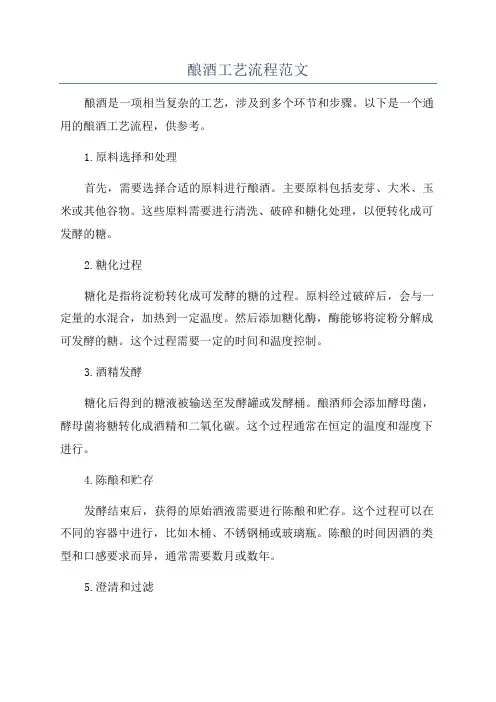 酿酒工艺流程范文

酿酒是一项相当复杂的工艺，涉及到多个环节和步骤。以下是一个通用的酿酒工艺流程，供参考。

1.原料选择和处理

首先，需要选择合适的原料进行酿酒。主要原料包括麦芽、大米、玉米或其他谷物。这些原料需要进行清洗、破碎和糖化处理，以便转化成可发酵的糖。

2.糖化过程

糖化是指将淀粉转化成可发酵的糖的过程。原料经过破碎后，会与一定量的水混合，加热到一定温度。然后添加糖化酶，酶能够将淀粉分解成可发酵的糖。这个过程需要一定的时间和温度控制。

3.酒精发酵

糖化后得到的糖液被输送至发酵罐或发酵桶。酿酒师会添加酵母菌，酵母菌将糖转化成酒精和二氧化碳。这个过程通常在恒定的温度和湿度下进行。

4.陈酿和贮存

发酵结束后，获得的原始酒液需要进行陈酿和贮存。这个过程可以在不同的容器中进行，比如木桶、不锈钢桶或玻璃瓶。陈酿的时间因酒的类型和口感要求而异，通常需要数月或数年。

5.澄清和过滤